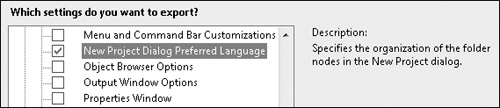 Which settings do you want to export?

Menu and Command Bar Customizations
New Project Dialog Preferred Language
Object Browser Options
Output Window Options
Properties Window

Description:
Specifies the organization of the folder nodes in the New Project dialog.